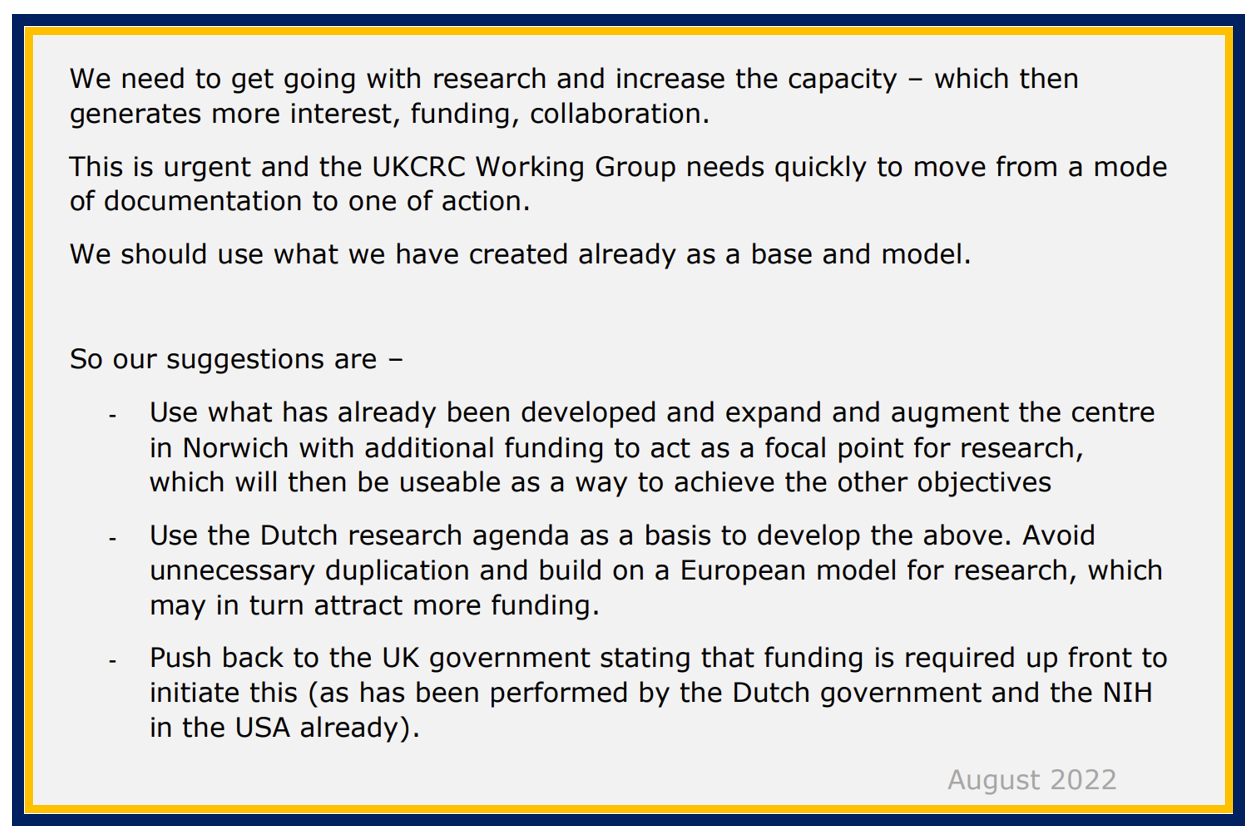 We need to get going with research and increase the capacity – which then generates more interest, funding, collaboration.

This is urgent and the UKCRC Working Group needs quickly to move from a mode of documentation to one of action.

We should use what we have created already as a base and model.

So our suggestions are –

- Use what has already been developed and expand and augment the centre in Norwich with additional funding to act as a focal point for research, which will then be useable as a way to achieve the other objectives

- Use the Dutch research agenda as a basis to develop the above. Avoid unnecessary duplication and build on a European model for research, which may in turn attract more funding.

- Push back to the UK government stating that funding is required up front to initiate this (as has been performed by the Dutch government and the NIH in the USA already).

August 2022